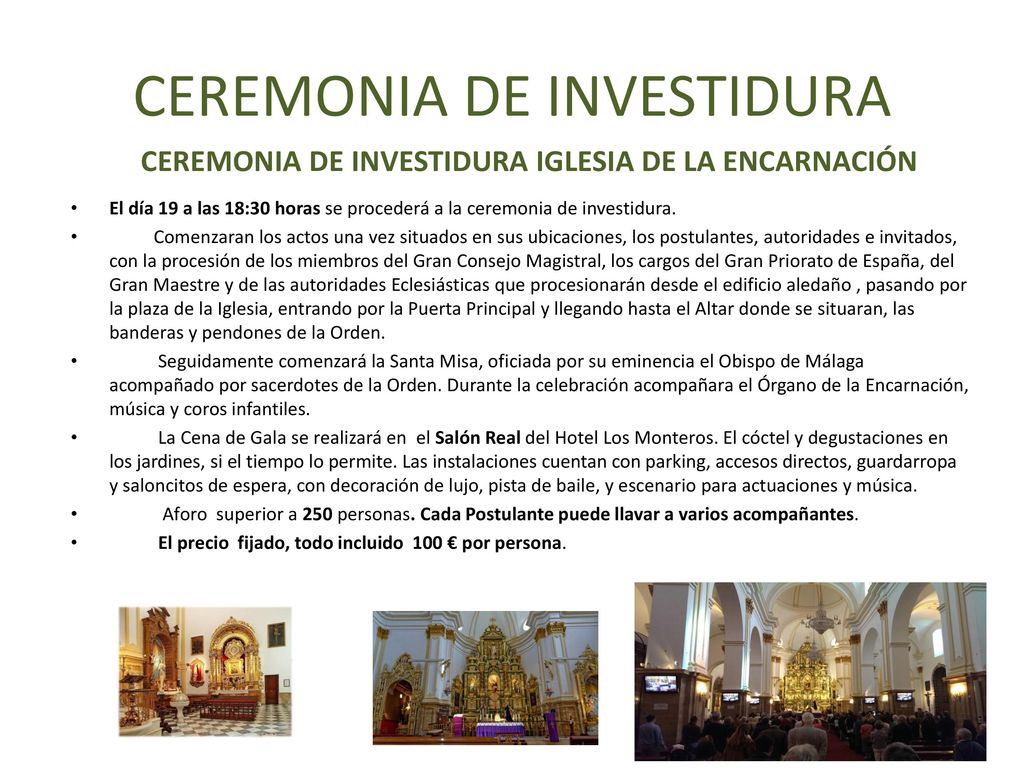 CEREMONIA DE INVESTIDURA

CEREMONIA DE INVESTIDURA IGLESIA DE LA ENCARNACIÓN

• El día 19 a las 18:30 horas se procederá a la ceremonia de investidura.

• Comenzaran los actos una vez situados en sus ubicaciones, los postulantes, autoridades e invitados, con la procesión de los miembros del Gran Consejo Magistral, los cargos del Gran Priorato de España, del Gran Maestre y de las autoridades Eclesiásticas que procesionarán desde el edificio aledaño , pasando por la plaza de la Iglesia, entrando por la Puerta Principal y llegando hasta el Altar donde se situaran, las banderas y pendones de la Orden.

• Seguidamente comenzará la Santa Misa, oficiada por su eminencia el Obispo de Málaga acompañado por sacerdotes de la Orden. Durante la celebración acompañara el Órgano de la Encarnación, música y coros infantiles.

• La Cena de Gala se realizará en el Salón Real del Hotel Los Monteros. El cóctel y degustaciones en los jardines, si el tiempo lo permite. Las instalaciones cuentan con parking, accesos directos, guardarropa y saloncitos de espera, con decoración de lujo, pista de baile, y escenario para actuaciones y música.

• Aforo superior a 250 personas. Cada Postulante puede llavar a varios acompañantes.

• El precio fijado, todo incluido 100 € por persona.